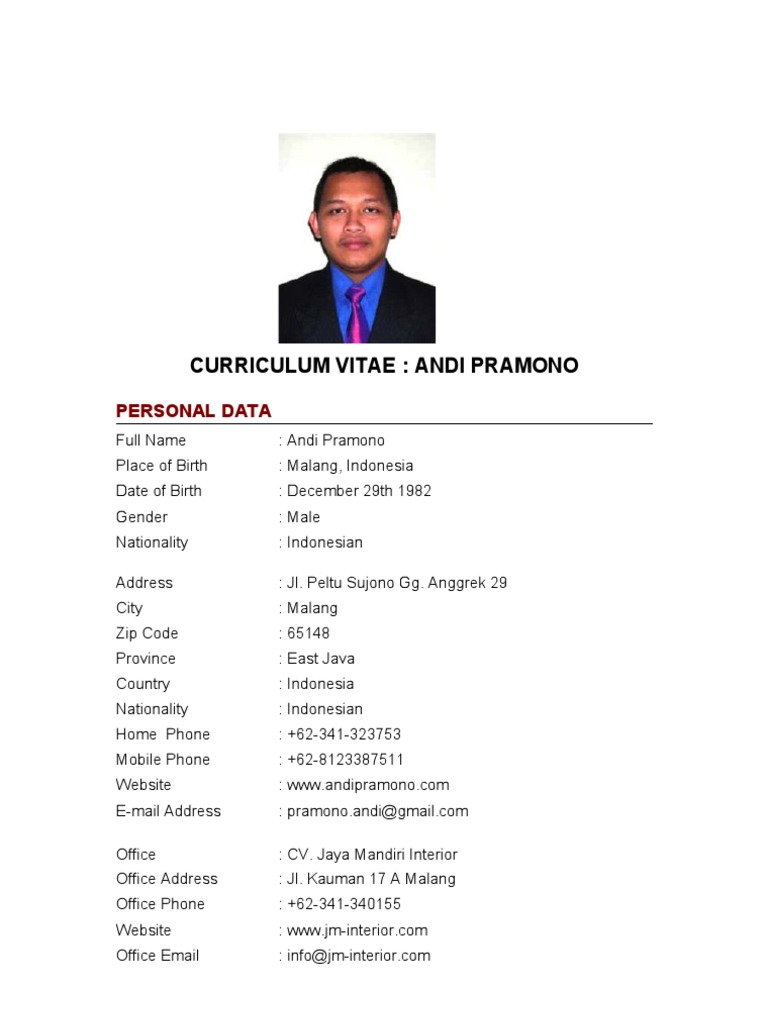 CURRICULUM VITAE : ANDI PRAMONO

PERSONAL DATA

Full Name : Andi Pramono
Place of Birth : Malang, Indonesia
Date of Birth : December 29th 1982
Gender : Male
Nationality : Indonesian

Address : Jl. Peltu Sujono Gg. Anggrek 29
City : Malang
Zip Code : 65148
Province : East Java
Country : Indonesia
Nationality : Indonesian
Home Phone : +62-341-323753
Mobile Phone : +62-8123387511
Website : www.andipramono.com
E-mail Address : pramono.andi@gmail.com

Office : CV. Jaya Mandiri Interior
Office Address : Jl. Kauman 17 A Malang
Office Phone : +62-341-340155
Website : www.jm-interior.com
Office Email : info@jm-interior.com